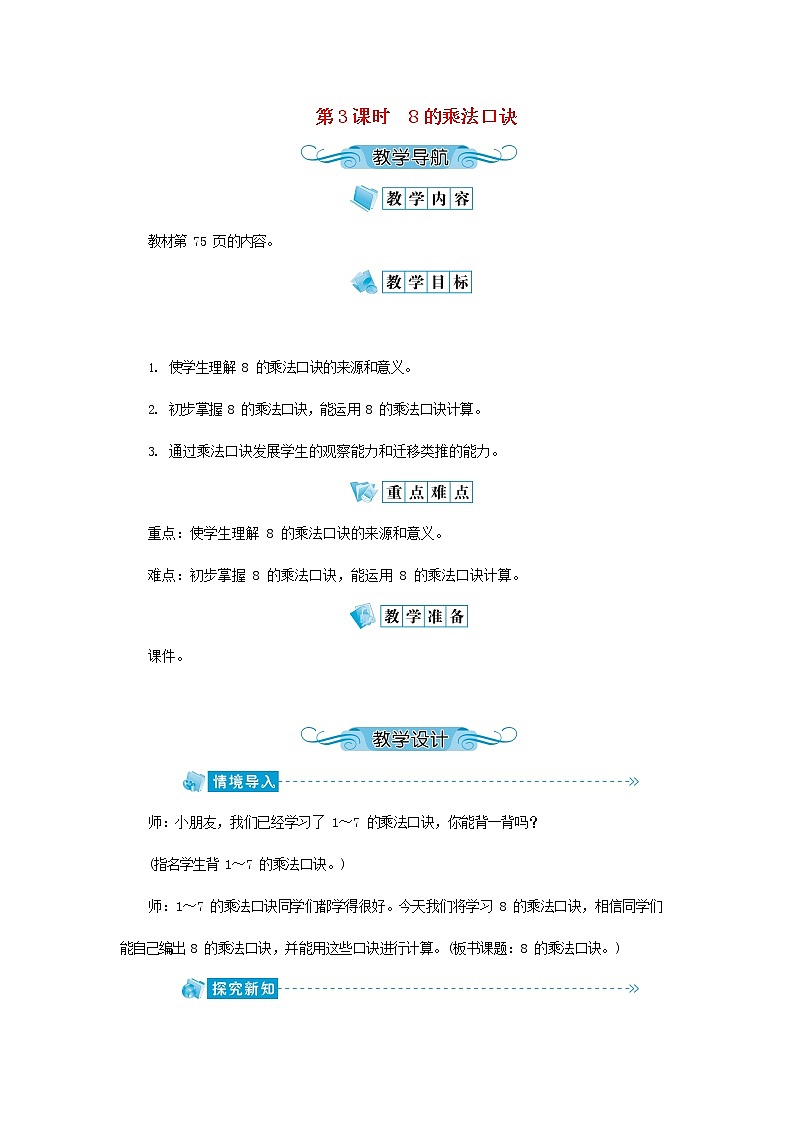 第3课时 8的乘法口诀

教学导航

教学内容

教材第 75 页的内容。

教学目标

1. 使学生理解 8 的乘法口诀的来源和意义。

2. 初步掌握 8 的乘法口诀，能运用 8 的乘法口诀计算。

3. 通过乘法口诀发展学生的观察能力和迁移类推的能力。

重点难点

重点：使学生理解 8 的乘法口诀的来源和意义。

难点：初步掌握 8 的乘法口诀，能运用 8 的乘法口诀计算。

教学准备

课件。

教学设计

情境导入

师：小朋友，我们已经学习了 1～7 的乘法口诀，你能背一背吗？

(指名学生背 1～7 的乘法口诀。)

师：1～7 的乘法口诀同学们都学得很好。今天我们将学习 8 的乘法口诀，相信同学们能自己编出 8 的乘法口诀，并能用这些口诀进行计算。(板书课题：8 的乘法口诀。)

探究新知